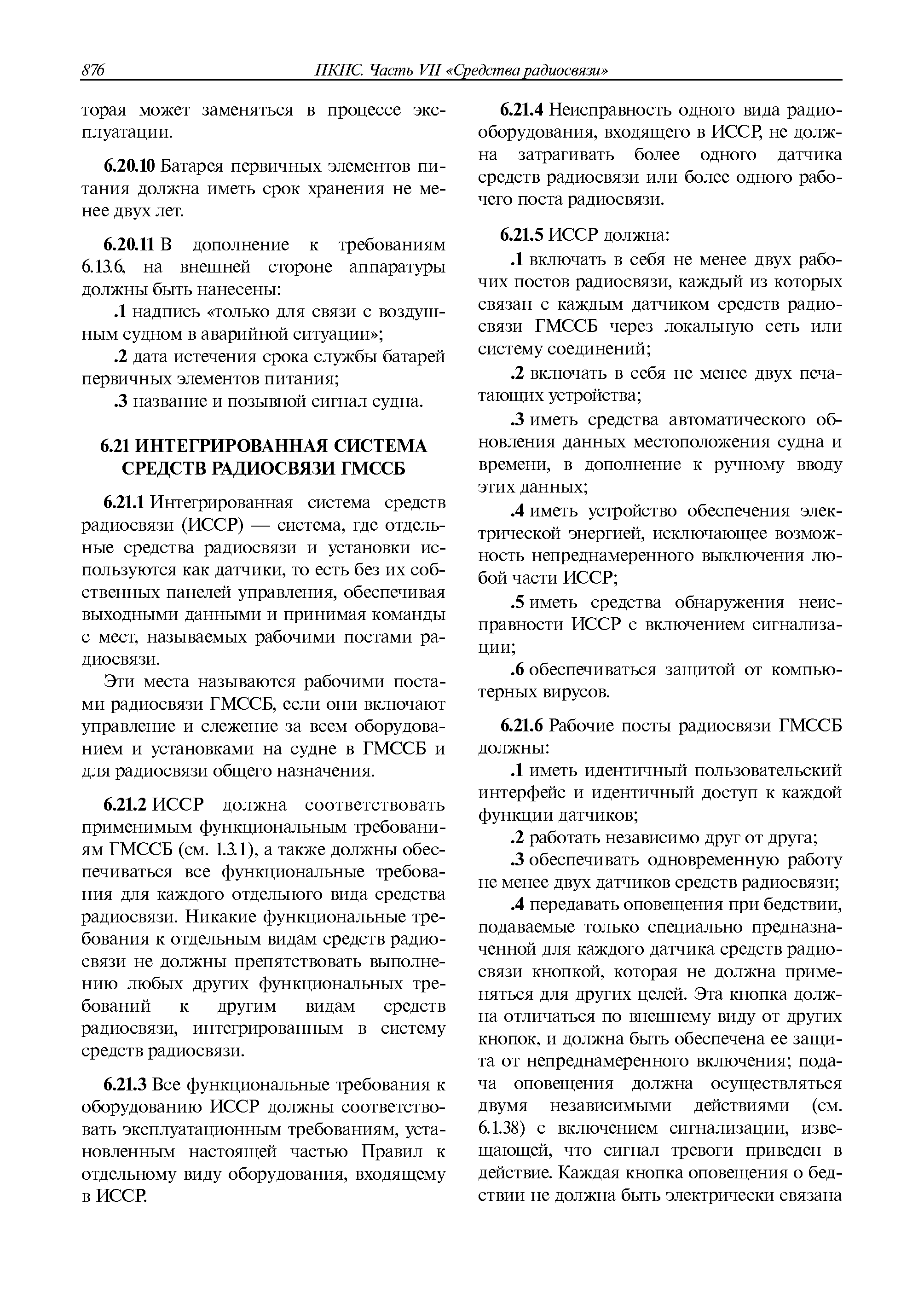 876 ПКПС. Часть VII «Средства радиосвязи»

торая может заменяться в процессе эксплуатации.

6.20.10 Батарея первичных элементов питания должна иметь срок хранения не менее двух лет.

6.20.11 В дополнение к требованиям 6.13.6, на внешней стороне аппаратуры должны быть нанесены:

.1 надпись «только для связи с воздушным судном в аварийной ситуации»;

.2 дата истечения срока службы батарей первичных элементов питания;

.3 название и позывной сигнал судна.

6.21 ИНТЕГРИРОВАННАЯ СИСТЕМА СРЕДСТВ РАДИОСВЯЗИ ГМССБ

6.21.1 Интегрированная система средств радиосвязи (ИССР) — система, где отдельные средства радиосвязи и установки используются как датчики, то есть без их собственных панелей управления, обеспечивая выходными данными и принимая команды с мест, называемых рабочими постами радиосвязи.

Эти места называются рабочими постами радиосвязи ГМССБ, если они включают управление и слежение за всем оборудованием и установками на судне в ГМССБ и для радиосвязи общего назначения.

6.21.2 ИССР должна соответствовать применимым функциональным требованиям ГМССБ (см. 1.3.1), а также должны обеспечиваться все функциональные требования для каждого отдельного вида средства радиосвязи. Никакие функциональные требования к отдельным видам средств радиосвязи не должны препятствовать выполнению любых других функциональных требований к другим видам средств радиосвязи, интегрированным в систему средств радиосвязи.

6.21.3 Все функциональные требования к оборудованию ИССР должны соответствовать эксплуатационным требованиям, установленным настоящей частью Правил к отдельному виду оборудования, входящему в ИССР.

6.21.4 Неисправность одного вида радиооборудования, входящего в ИССР, не должна затрагивать более одного датчика средств радиосвязи или более одного рабочего поста радиосвязи.

6.21.5 ИССР должна:

.1 включать в себя не менее двух рабочих постов радиосвязи, каждый из которых связан с каждым датчиком средств радиосвязи ГМССБ через локальную сеть или систему соединений;

.2 включать в себя не менее двух печатающих устройства;

.3 иметь средства автоматического обновления данных местоположения судна и времени, в дополнение к ручному вводу этих данных;

.4 иметь устройство обеспечения электрической энергией, исключающее возможность непреднамеренного выключения любой части ИССР;

.5 иметь средства обнаружения неисправности ИССР с включением сигнализации;

.6 обеспечиваться защитой от компьютерных вирусов.

6.21.6 Рабочие посты радиосвязи ГМССБ должны:

.1 иметь идентичный пользовательский интерфейс и идентичный доступ к каждой функции датчиков;

.2 работать независимо друг от друга;

.3 обеспечивать одновременную работу не менее двух датчиков средств радиосвязи;

.4 передавать оповещения при бедствии, подаваемые только специально предназначенной для каждого датчика средств радиосвязи кнопкой, которая не должна применяться для других целей. Эта кнопка должна отличаться по внешнему виду от других кнопок, и должна быть обеспечена ее защита от непреднамеренного включения; подача оповещения должна осуществляться двумя независимыми действиями (см. 6.1.38) с включением сигнализации, извещающей, что сигнал тревоги приведен в действие. Каждая кнопка оповещения о бедствии не должна быть электрически связана